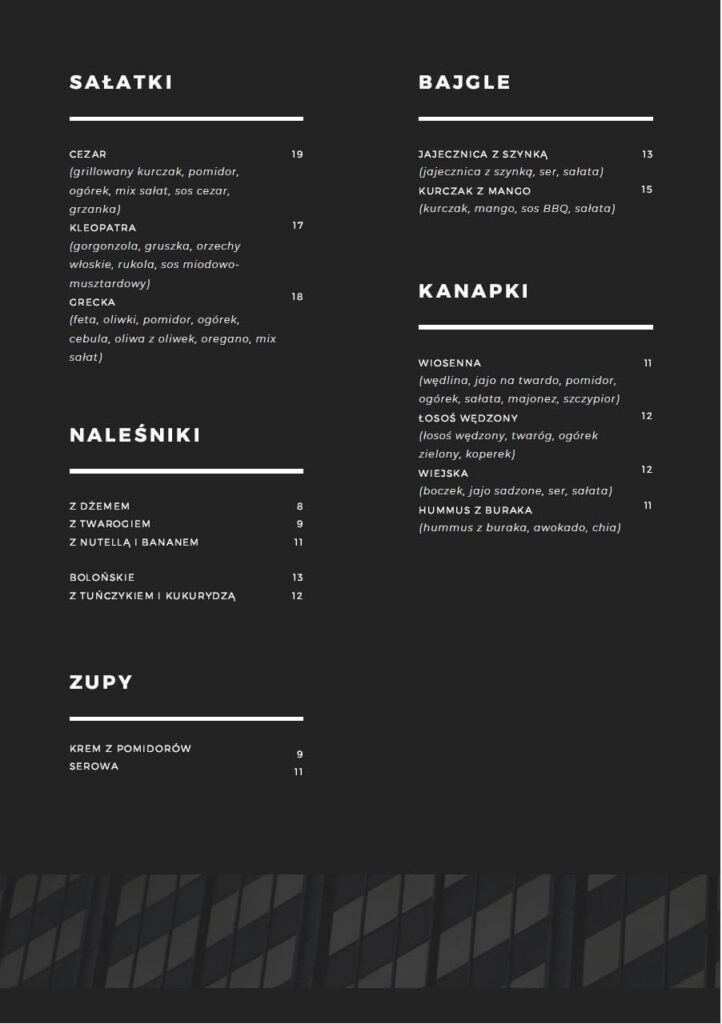 SAŁATKI

CEZAR 19
(grillowany kurczak, pomidor, ogórek, mix sałat, sos cezar, grzanka)
KLEOPATRA 17
(gorgonzola, gruszka, orzechy włoskie, rukola, sos miodowo-musztardowy)
GRECKA 18
(feta, oliwki, pomidor, ogórek, cebula, oliwa z oliwek, oregano, mix sałat)

NALEŚNIKI

Z DŻEMEM 8
Z TWAROGIEM 9
Z NUTELLĄ I BANANEM 11

BOLOŃSKIE 13
Z TUŃCZYKIEM I KUKURYDZĄ 12

ZUPY

KREM Z POMIDORÓW 9
SEROWA 11

BAJGLE

JAJECZNICA Z SZYNKĄ 13
(jajecznica z szynką, ser, sałata)
KURCZAK Z MANGO 15
(kurczak, mango, sos BBQ, sałata)

KANAPKI

WIOSENNA 11
(wędlina, jajo na twardo, pomidor, ogórek, sałata, majonez, szczypior)
ŁOSOŚ WĘDZONY 12
(łosoś wędzony, twaróg, ogórek zielony, koperek)
WIEJSKA 12
(boczek, jajo sadzone, ser, sałata)
HUMMUS Z BURAKA 11
(hummus z buraka, awokado, chia)